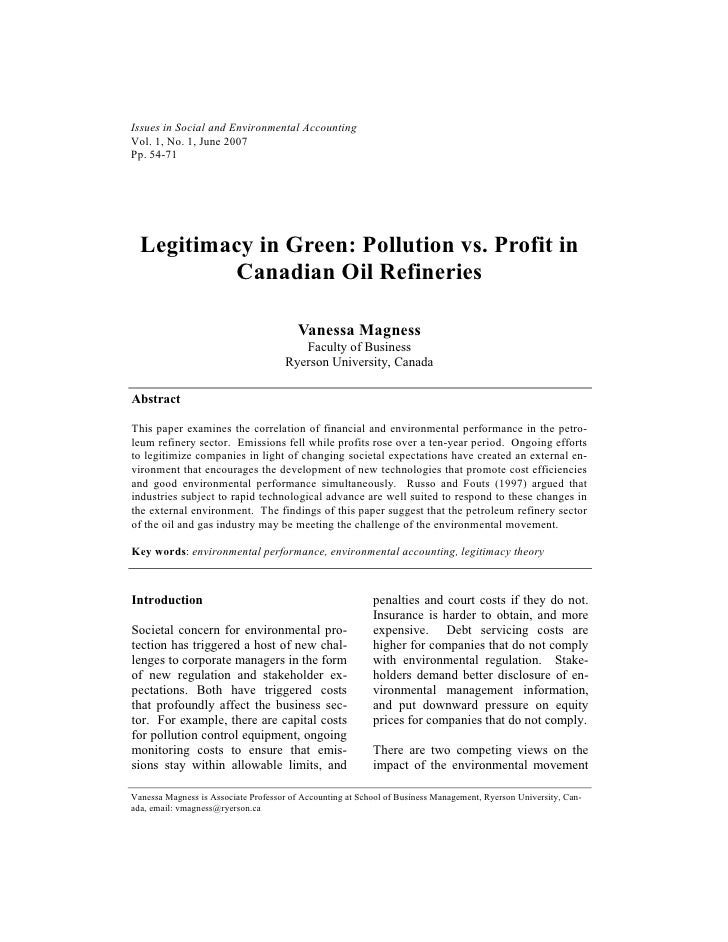 Issues in Social and Environmental Accounting
Vol. 1, No. 1, June 2007
Pp. 54-71

Legitimacy in Green: Pollution vs. Profit in Canadian Oil Refineries

Vanessa Magness
Faculty of Business
Ryerson University, Canada

Abstract

This paper examines the correlation of financial and environmental performance in the petroleum refinery sector. Emissions fell while profits rose over a ten-year period. Ongoing efforts to legitimize companies in light of changing societal expectations have created an external environment that encourages the development of new technologies that promote cost efficiencies and good environmental performance simultaneously. Russo and Fouts (1997) argued that industries subject to rapid technological advance are well suited to respond to these changes in the external environment. The findings of this paper suggest that the petroleum refinery sector of the oil and gas industry may be meeting the challenge of the environmental movement.

Key words: environmental performance, environmental accounting, legitimacy theory

Introduction

Societal concern for environmental protection has triggered a host of new challenges to corporate managers in the form of new regulation and stakeholder expectations. Both have triggered costs that profoundly affect the business sector. For example, there are capital costs for pollution control equipment, ongoing monitoring costs to ensure that emissions stay within allowable limits, and penalties and court costs if they do not. Insurance is harder to obtain, and more expensive. Debt servicing costs are higher for companies that do not comply with environmental regulation. Stakeholders demand better disclosure of environmental management information, and put downward pressure on equity prices for companies that do not comply.

There are two competing views on the impact of the environmental movement

Vanessa Magness is Associate Professor of Accounting at School of Business Management, Ryerson University, Canada, email: vmagness@ryerson.ca